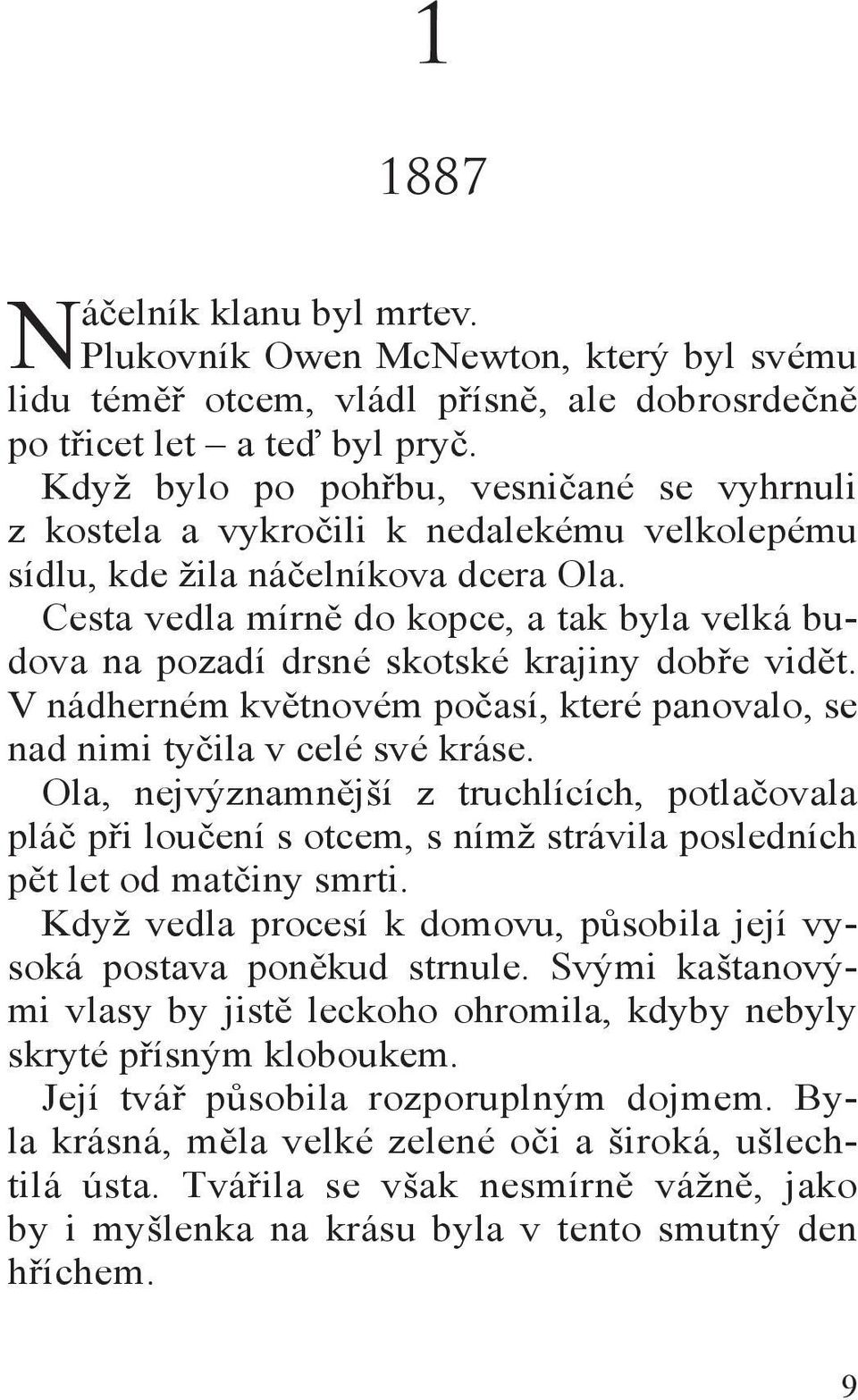 1

1887

Náčelník klanu byl mrtev.

Plukovník Owen McNewton, který byl svému lidu téměř otcem, vládl přísně, ale dobrosrdečně po třicet let – a teď byl pryč.

Když bylo po pohřbu, vesničané se vyhrnuli z kostela a vykročili k nedalekému velkolepému sídlu, kde žila náčelníkova dcera Ola.

Cesta vedla mírně do kopce, a tak byla velká budova na pozadí drsné skotské krajiny dobře vidět. V nádherném květnovém počasí, které panovalo, se nad nimi tyčila v celé své kráse.

Ola, nejvýznamnější z truchlících, potlačovala pláč při loučení s otcem, s nímž strávila posledních pět let od matčiny smrti.

Když vedla procesí k domovu, působila její vysoká postava poněkud strnule. Svými kaštanovými vlasy by jistě leckoho ohromila, kdyby nebyly skryté přísným kloboukem.

Její tvář působila rozporuplným dojmem. Byla krásná, měla velké zelené oči a široká, ušlechtilá ústa. Tvářila se však nesmírně vážně, jako by i myšlenka na krásu byla v tento smutný den hříchem.

9